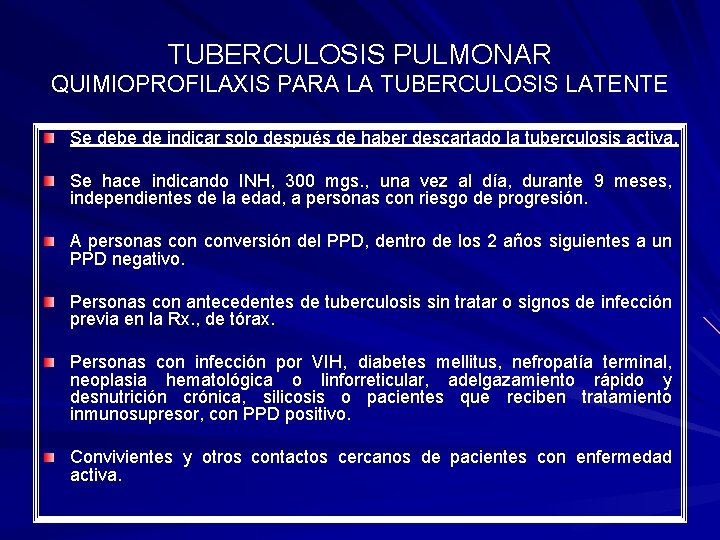 TUBERCULOSIS PULMONAR
QUIMIOPROFILAXIS PARA LA TUBERCULOSIS LATENTE

Se debe de indicar solo después de haber descartado la tuberculosis activa.

Se hace indicando INH, 300 mgs., una vez al día, durante 9 meses, independientes de la edad, a personas con riesgo de progresión.

A personas con conversión del PPD, dentro de los 2 años siguientes a un PPD negativo.

Personas con antecedentes de tuberculosis sin tratar o signos de infección previa en la Rx., de tórax.

Personas con infección por VIH, diabetes mellitus, nefropatía terminal, neoplasia hematológica o linforreticular, adelgazamiento rápido y desnutrición crónica, silicosis o pacientes que reciben tratamiento inmunosupresor, con PPD positivo.

Convivientes y otros contactos cercanos de pacientes con enfermedad activa.